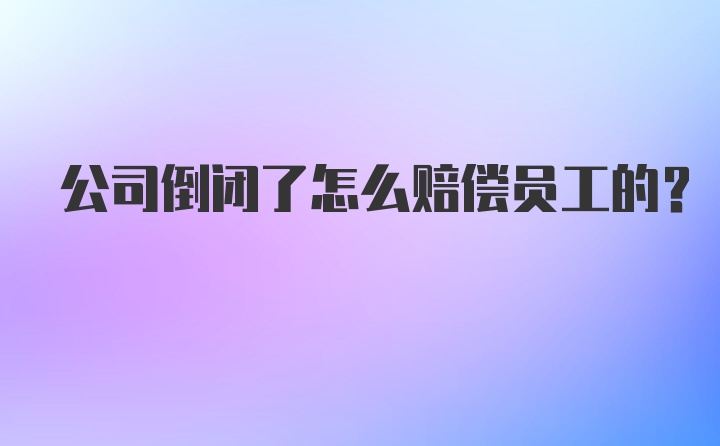 公司倒闭了怎么赔偿员工的?